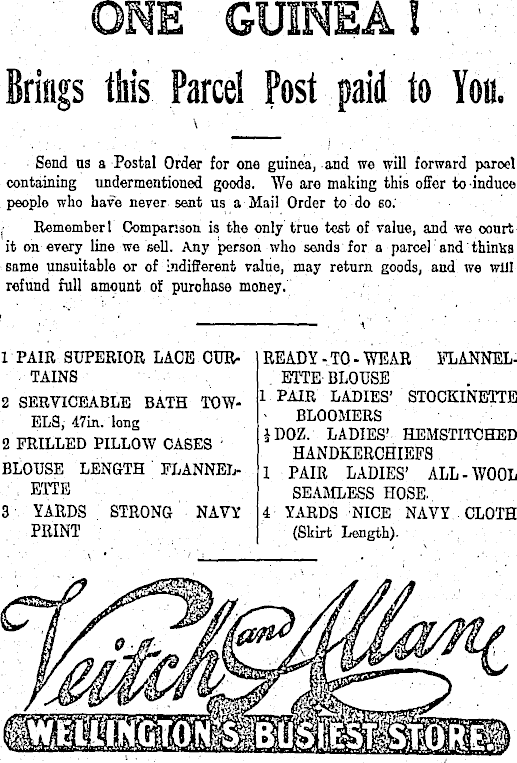 ONE GUINEA!

Brings this Parcel Post paid to You.

Send us a Postal Order for one guinea, and we will forward parcel containing undermentioned goods. We are making this offer to induce people who have never sent us a Mail Order to do so.

Remember! Comparison is the only true test of value, and we court it on every line we sell. Any person who sends for a parcel and thinks same unsuitable or of indifferent value, may return goods, and we will refund full amount of purchase money.

1 PAIR SUPERIOR LACE CURTAINS

2 SERVICEABLE BATH TOWELS, 47in. long

2 FRILLED PILLOW CASES

BLOUSE LENGTH FLANNELETTE

3 YARDS STRONG NAVY PRINT

READY-TO-WEAR FLANNELETTE BLOUSE

1 PAIR LADIES' STOCKINETTE BLOOMERS

$\frac{1}{2}$ DOZ. LADIES' HEMSTITCHED HANDKERCHIEFS

1 PAIR LADIES' ALL-WOOL SEAMLESS HOSE.

4 YARDS NICE NAVY CLOTH (Skirt Length).

Veitch and Allan

WELLINGTON'S BUSIEST STORE.